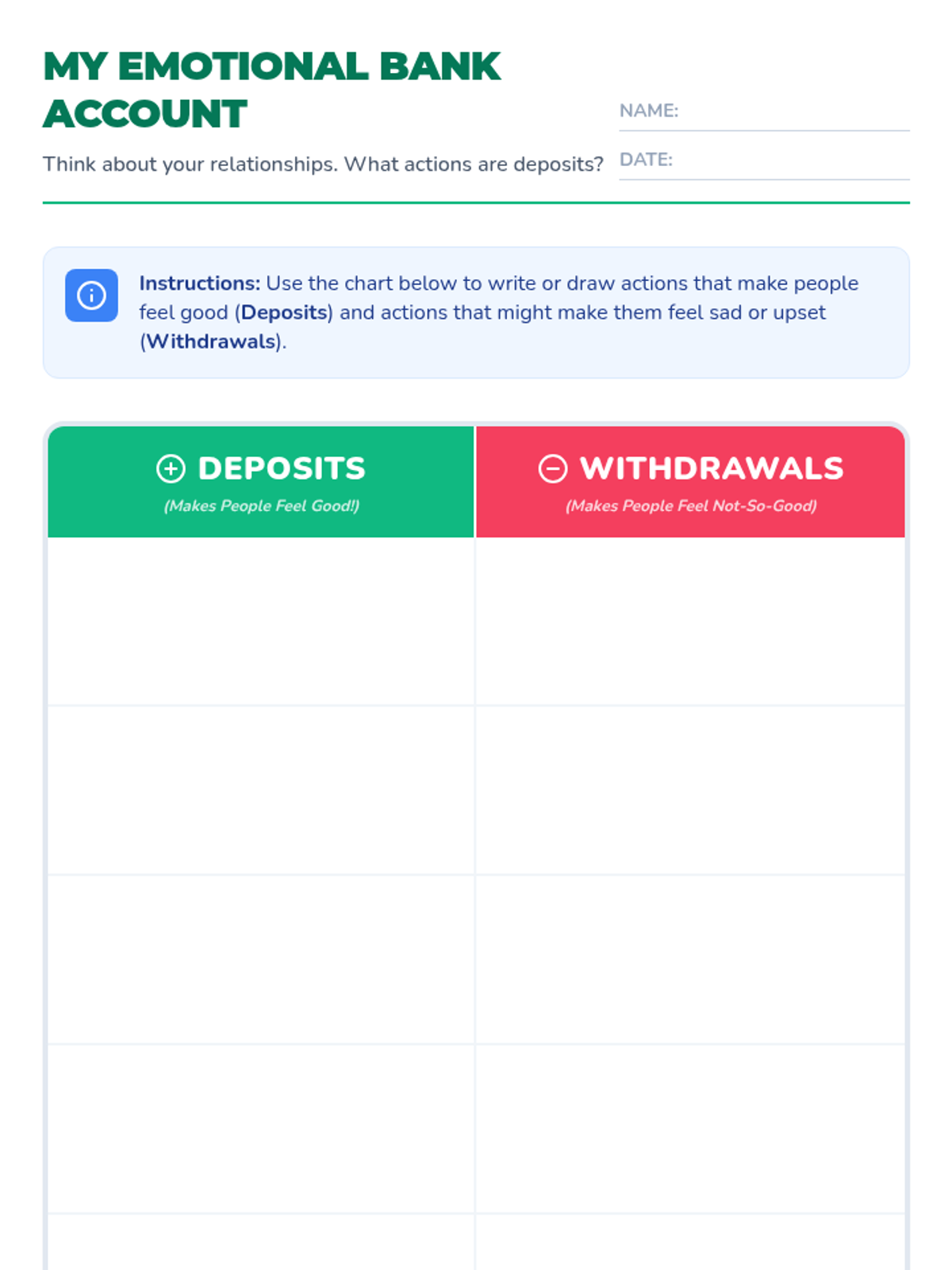 MY EMOTIONAL BANK ACCOUNT

Think about your relationships. What actions are deposits?

NAME: ____

DATE: ____

Instructions: Use the chart below to write or draw actions that make people feel good (Deposits) and actions that might make them feel sad or upset (Withdrawals).

| DEPOSITS (Makes People Feel Good!) | WITHDRAWALS (Makes People Feel Not-So-Good) |
|---|---|
| | |
| | |
| | |
| | |
| | |